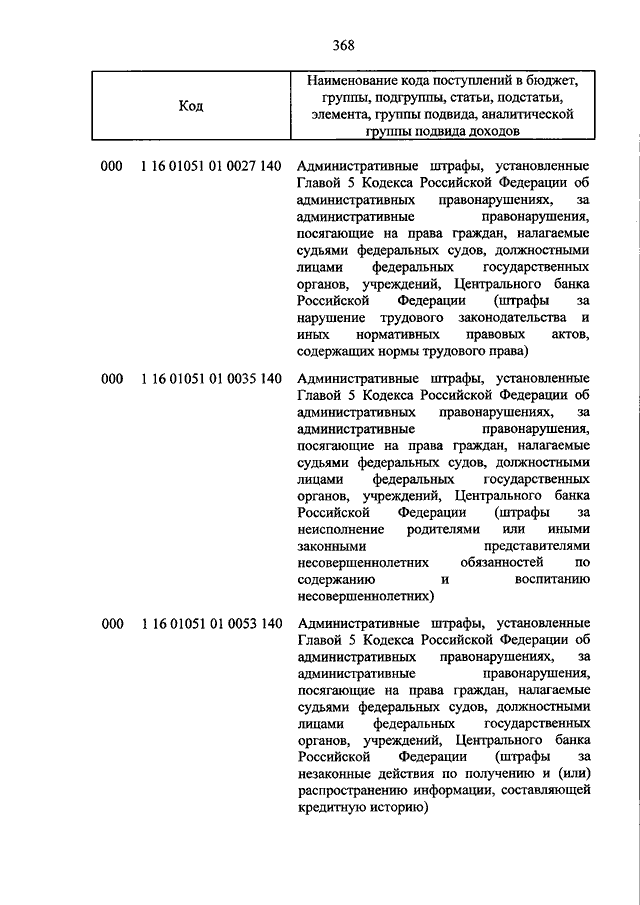 368

| Код | Наименование кода поступлений в бюджет, группы, подгруппы, статьи, подстатьи, элемента, группы подвида, аналитической группы подвида доходов |
|---|---|
| 000 1 16 01051 01 0027 140 | Административные штрафы, установленные Главой 5 Кодекса Российской Федерации об административных правонарушениях, за административные правонарушения, посягающие на права граждан, налагаемые судьями федеральных судов, должностными лицами федеральных государственных органов, учреждений, Центрального банка Российской Федерации (штрафы за нарушение трудового законодательства и иных нормативных правовых актов, содержащих нормы трудового права) |
| 000 1 16 01051 01 0035 140 | Административные штрафы, установленные Главой 5 Кодекса Российской Федерации об административных правонарушениях, за административные правонарушения, посягающие на права граждан, налагаемые судьями федеральных судов, должностными лицами федеральных государственных органов, учреждений, Центрального банка Российской Федерации (штрафы за неисполнение родителями или иными законными представителями несовершеннолетних обязанностей по содержанию и воспитанию несовершеннолетних) |
| 000 1 16 01051 01 0053 140 | Административные штрафы, установленные Главой 5 Кодекса Российской Федерации об административных правонарушениях, за административные правонарушения, посягающие на права граждан, налагаемые судьями федеральных судов, должностными лицами федеральных государственных органов, учреждений, Центрального банка Российской Федерации (штрафы за незаконные действия по получению и (или) распространению информации, составляющей кредитную историю) |